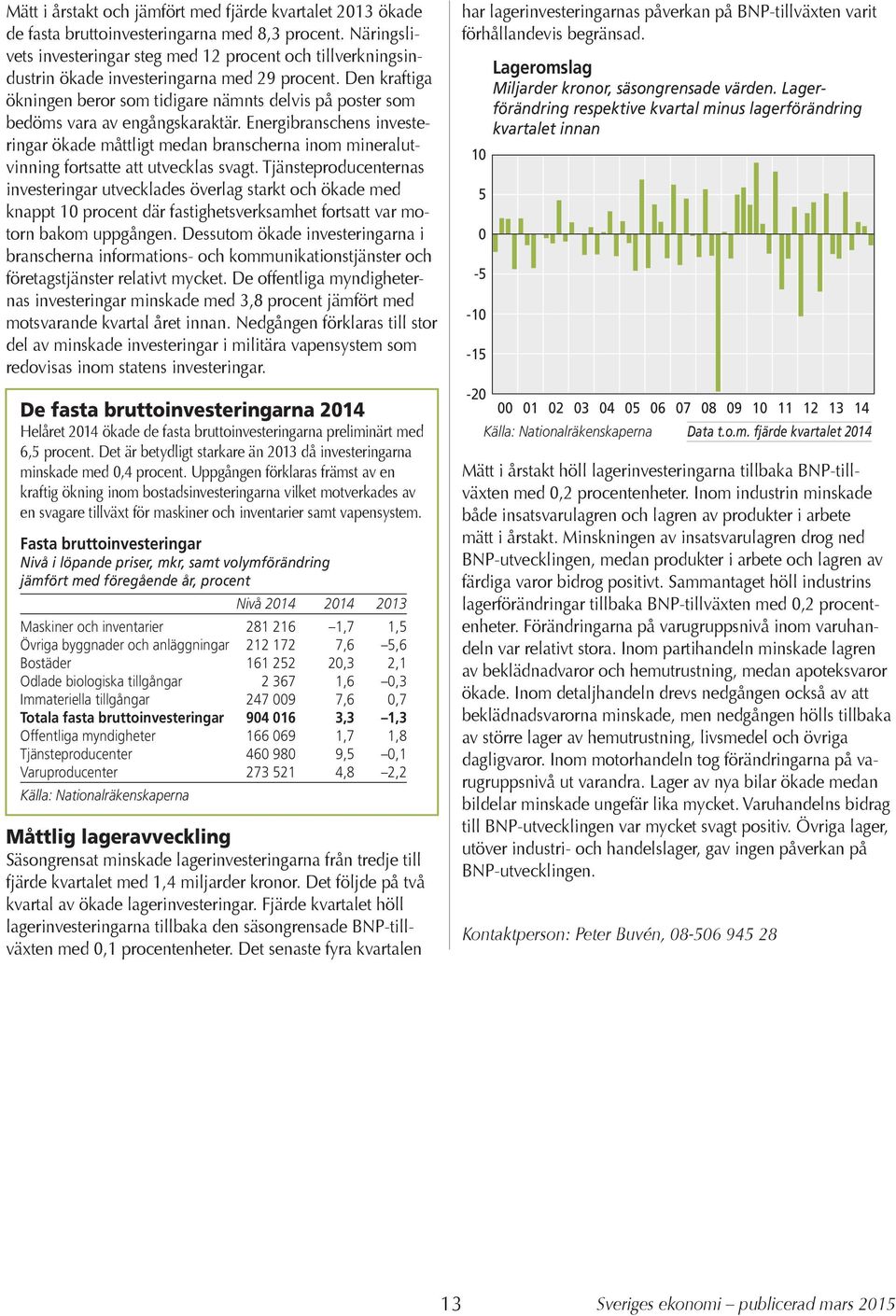 Mätt i årstakt och jämfört med fjärde kvartalet 2013 ökade de fasta bruttoinvesteringarna med 8,3 procent. Näringslivets investeringar steg med 12 procent och tillverkningsindustrin ökade investeringarna med 29 procent. Den kraftiga ökningen beror som tidigare nämnts delvis på poster som bedöms vara av engångskaraktär. Energibranschens investeringar ökade måttligt medan branscherna inom mineralutvinning fortsatte att utvecklas svagt. Tjänsteproducenternas investeringar utvecklades överlag starkt och ökade med knappt 10 procent där fastighetsverksamhet fortsatt var motorn bakom uppgången. Dessutom ökade investeringarna i branscherna informations- och kommunikationstjänster och företagstjänster relativt mycket. De offentliga myndigheternas investeringar minskade med 3,8 procent jämfört med motsvarande kvartal året innan. Nedgången förklaras till stor del av minskade investeringar i militära vapensystem som redovisas inom statens investeringar.

De fasta bruttoinvesteringarna 2014

Helåret 2014 ökade de fasta bruttoinvesteringarna preliminärt med 6,5 procent. Det är betydligt starkare än 2013 då investeringarna minskade med 0,4 procent. Uppgången förklaras främst av en kraftig ökning inom bostadsinvesteringarna vilket motverkades av en svagare tillväxt för maskiner och inventarier samt vapensystem.

Fasta bruttoinvesteringar
Nivå i löpande priser, mkr, samt volymförändring jämfört med föregående år, procent

| | Nivå 2014 | 2014 | 2013 |
|---|---|---|---|
| Maskiner och inventarier | 281 216 | –1,7 | 1,5 |
| Övriga byggnader och anläggningar | 212 172 | 7,6 | –5,6 |
| Bostäder | 161 252 | 20,3 | 2,1 |
| Odlade biologiska tillgångar | 2 367 | 1,6 | –0,3 |
| Immateriella tillgångar | 247 009 | 7,6 | 0,7 |
| Totala fasta bruttoinvesteringar | 904 016 | 3,3 | –1,3 |
| Offentliga myndigheter | 166 069 | 1,7 | 1,8 |
| Tjänsteproducenter | 460 980 | 9,5 | –0,1 |
| Varuproducenter | 273 521 | 4,8 | –2,2 |

Källa: Nationalräkenskaperna

Måttlig lageravveckling

Säsongrensat minskade lagerinvesteringarna från tredje till fjärde kvartalet med 1,4 miljarder kronor. Det följde på två kvartal av ökade lagerinvesteringar. Fjärde kvartalet höll lagerinvesteringarna tillbaka den säsongrensade BNP-tillväxten med 0,1 procentenheter. Det senaste fyra kvartalen har lagerinvesteringarnas påverkan på BNP-tillväxten varit förhållandevis begränsad.

Lageromslag
Miljarder kronor, säsongrensade värden. Lagerförändring respektive kvartal minus lagerförändring kvartalet innan

10
5
0
-5
-10
-15
-20
00 01 02 03 04 05 06 07 08 09 10 11 12 13 14
Källa: Nationalräkenskaperna
Data t.o.m. fjärde kvartalet 2014

Mätt i årstakt höll lagerinvesteringarna tillbaka BNP-tillväxten med 0,2 procentenheter. Inom industrin minskade både insatsvarulagren och lagren av produkter i arbete mätt i årstakt. Minskningen av insatsvarulagren drog ned BNP-utvecklingen, medan produkter i arbete och lagren av färdiga varor bidrog positivt. Sammantaget höll industrins lagerförändringar tillbaka BNP-tillväxten med 0,2 procentenheter. Förändringarna på varugruppsnivå inom varuhandeln var relativt stora. Inom partihandeln minskade lagren av beklädnadvaror och hemutrustning, medan apoteksvaror ökade. Inom detaljhandeln drevs nedgången också av att beklädnadsvarorna minskade, men nedgången hölls tillbaka av större lager av hemutrustning, livsmedel och övriga dagligvaror. Inom motorhandeln tog förändringarna på varugruppsnivå ut varandra. Lager av nya bilar ökade medan bildelar minskade ungefär lika mycket. Varuhandelns bidrag till BNP-utvecklingen var mycket svagt positiv. Övriga lager, utöver industri- och handelslager, gav ingen påverkan på BNP-utvecklingen.

Kontaktperson: Peter Buvén, 08-506 945 28

13

Sveriges ekonomi – publicerad mars 2015